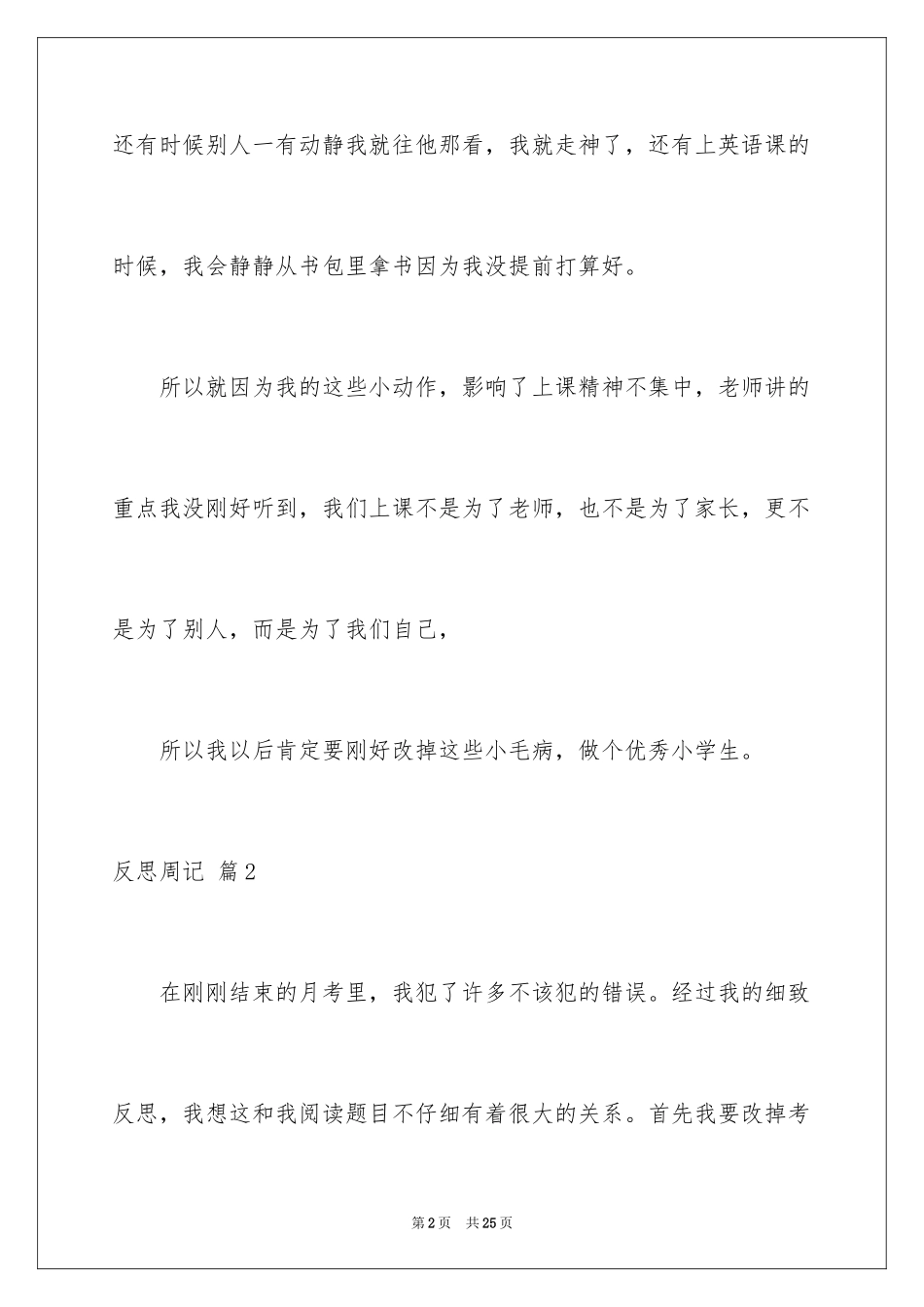 还有时候别人一有动静我就往他那看，我就走神了，还有上英语课的时候，我会静静从书包里拿书因为我没提前打算好。

所以就因为我的这些小动作，影响了上课精神不集中，老师讲的重点我没刚好听到，我们上课不是为了老师，也不是为了家长，更不是为了别人，而是为了我们自己，

所以我以后肯定要刚好改掉这些小毛病，做个优秀小学生。

反思周记 篇2

在刚刚结束的月考里，我犯了许多不该犯的错误。经过我的细致反思，我想这和我阅读题目不仔细有着很大的关系。首先我要改掉考

第2页 共25页